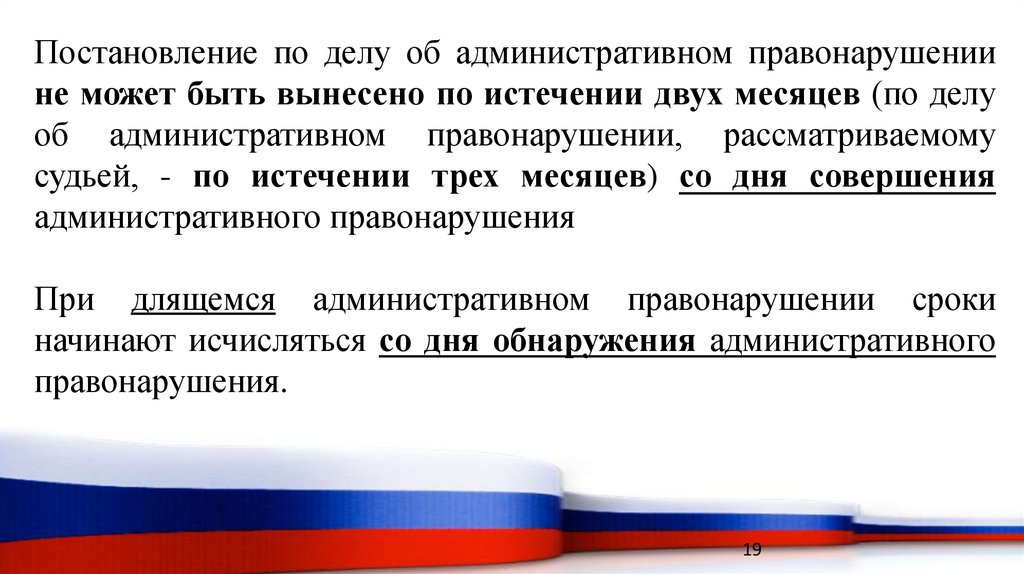 Постановление по делу об административном правонарушении не может быть вынесено по истечении двух месяцев (по делу об административном правонарушении, рассматриваемому судьей, - по истечении трех месяцев) со дня совершения административного правонарушения

При длящемся административном правонарушении сроки начинают исчисляться со дня обнаружения административного правонарушения.

19